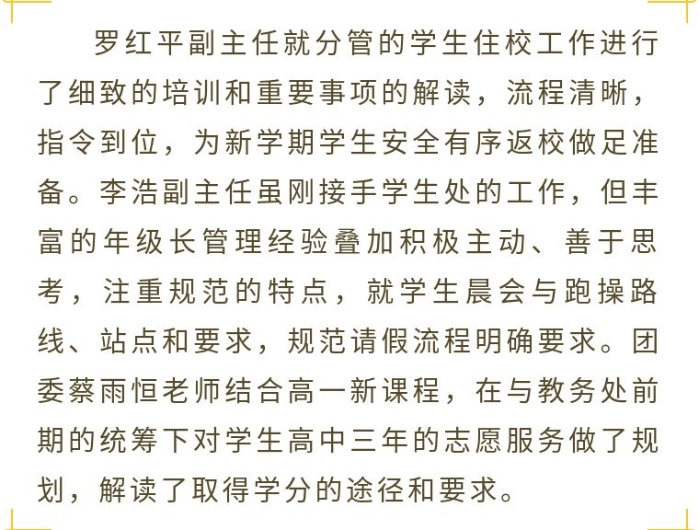 罗红平副主任就分管的学生住校工作进行了细致的培训和重要事项的解读，流程清晰，指令到位，为新学期学生安全有序返校做足准备。李浩副主任虽刚接手学生处的工作，但丰富的年级长管理经验叠加积极主动、善于思考，注重规范的特点，就学生晨会与跑操路线、站点和要求，规范请假流程明确要求。团委蔡雨恒老师结合高一新课程，在与教务处前期的统筹下对学生高中三年的志愿服务做了规划，解读了取得学分的途径和要求。